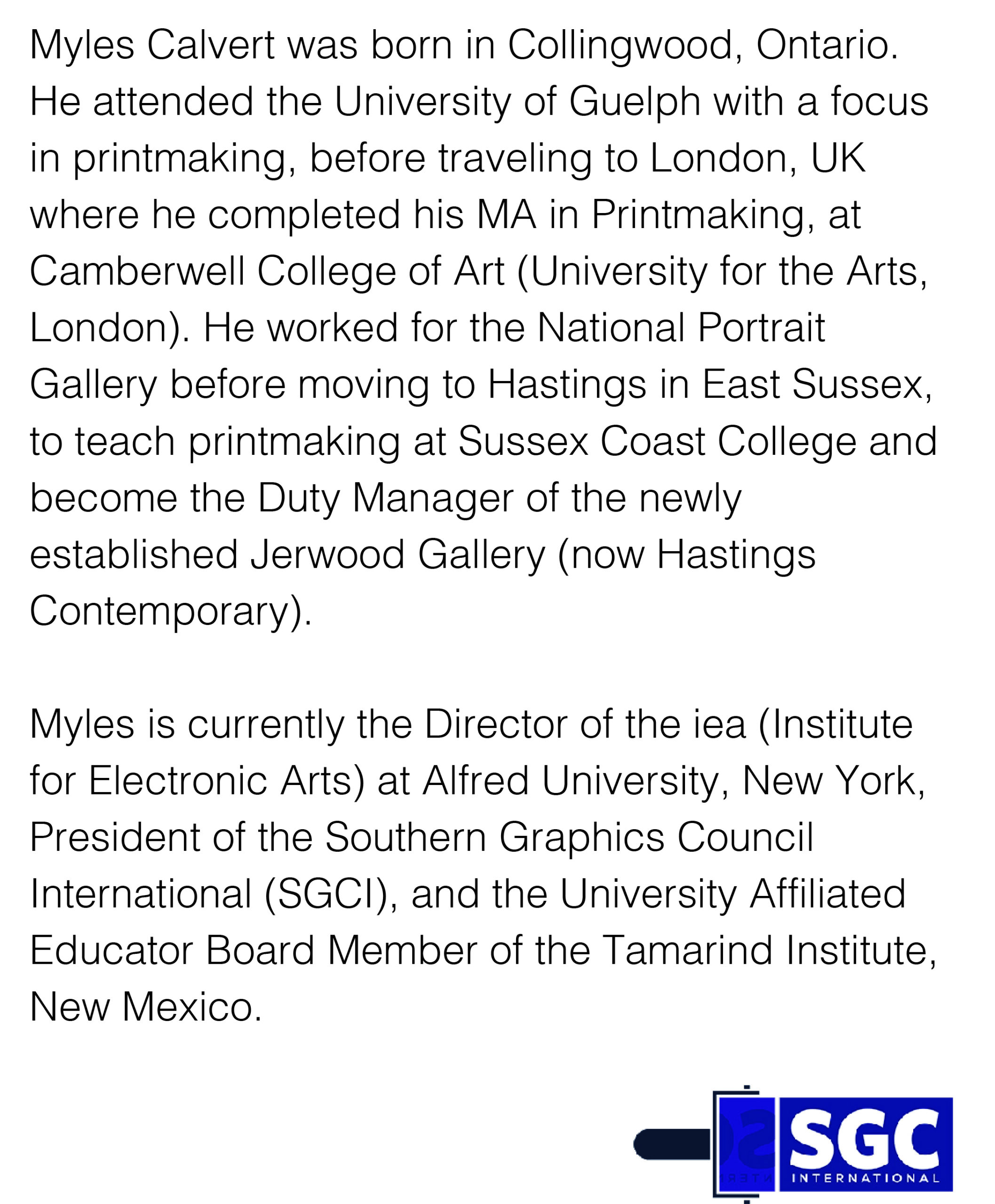 Myles Calvert was born in Collingwood, Ontario. He attended the University of Guelph with a focus in printmaking, before traveling to London, UK where he completed his MA in Printmaking, at Camberwell College of Art (University for the Arts, London). He worked for the National Portrait Gallery before moving to Hastings in East Sussex, to teach printmaking at Sussex Coast College and become the Duty Manager of the newly established Jerwood Gallery (now Hastings Contemporary).

Myles is currently the Director of the iea (Institute for Electronic Arts) at Alfred University, New York, President of the Southern Graphics Council International (SGCI), and the University Affiliated Educator Board Member of the Tamarind Institute, New Mexico.

SGC
INTERNATIONAL